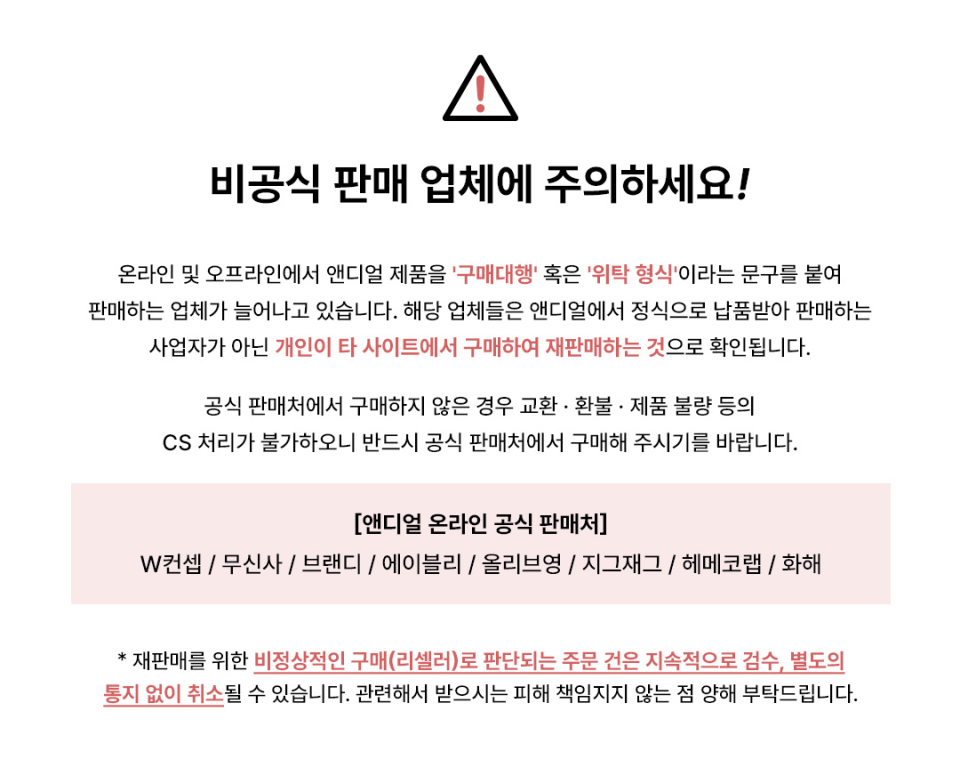 비공식 판매 업체에 주의하세요!

온라인 및 오프라인에서 앤디얼 제품을 '구매대행' 혹은 '위탁 형식'이라는 문구를 붙여 판매하는 업체가 늘어나고 있습니다. 해당 업체들은 앤디얼에서 정식으로 납품받아 판매하는 사업자가 아닌 개인이 타 사이트에서 구매하여 재판매하는 것으로 확인됩니다.

공식 판매처에서 구매하지 않은 경우 교환 · 환불 · 제품 불량 등의 CS 처리가 불가하오니 반드시 공식 판매처에서 구매해 주시기를 바랍니다.

[앤디얼 온라인 공식 판매처]
W컨셉 / 무신사 / 브랜디 / 에이블리 / 올리브영 / 지그재그 / 헤메코랩 / 화해

* 재판매를 위한 비정상적인 구매(리셀러)로 판단되는 주문 건은 지속적으로 검수, 별도의 통지 없이 취소될 수 있습니다. 관련해서 받으시는 피해 책임지지 않는 점 양해 부탁드립니다.